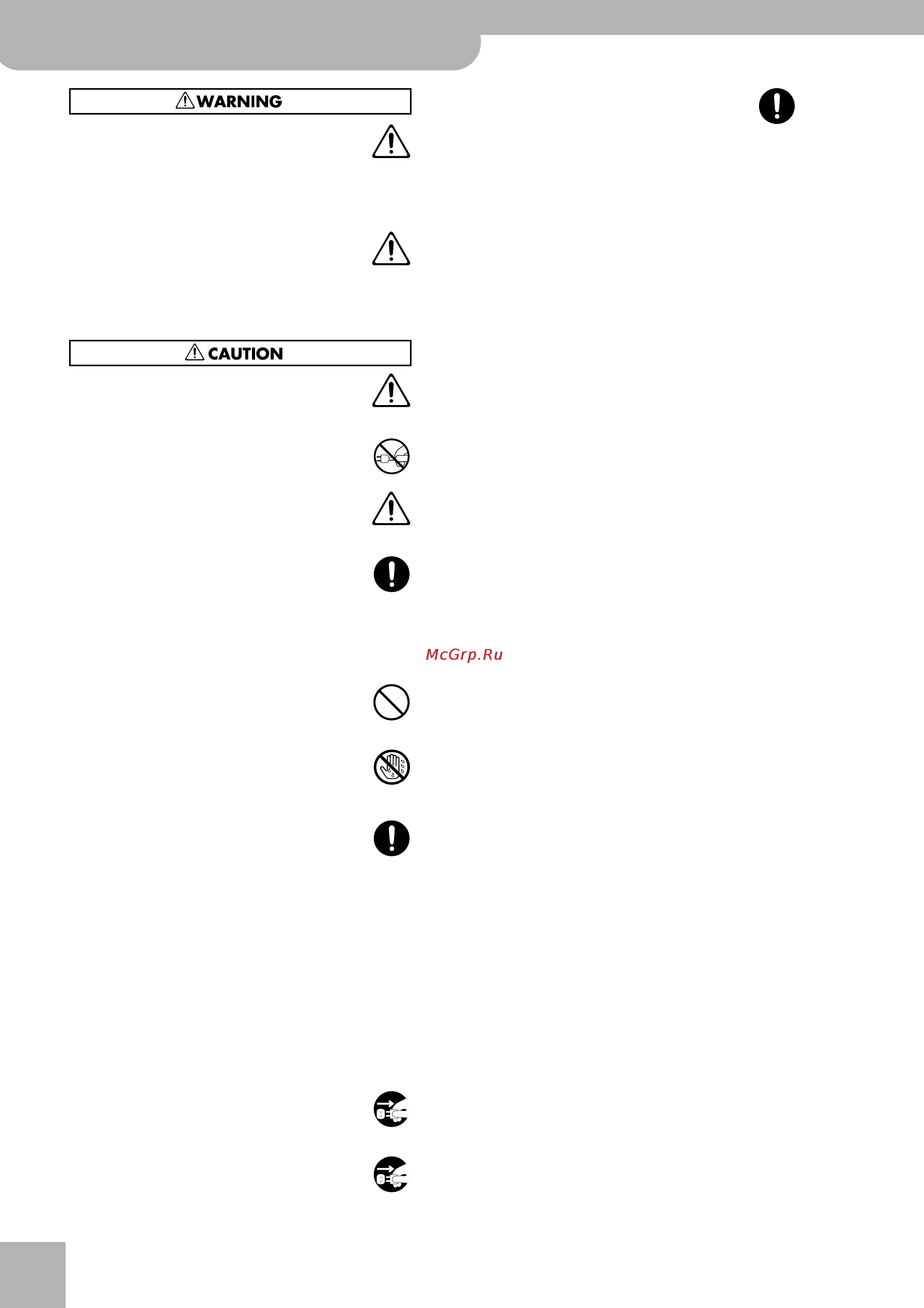 WARNING

CAUTION

McGrp.Ru